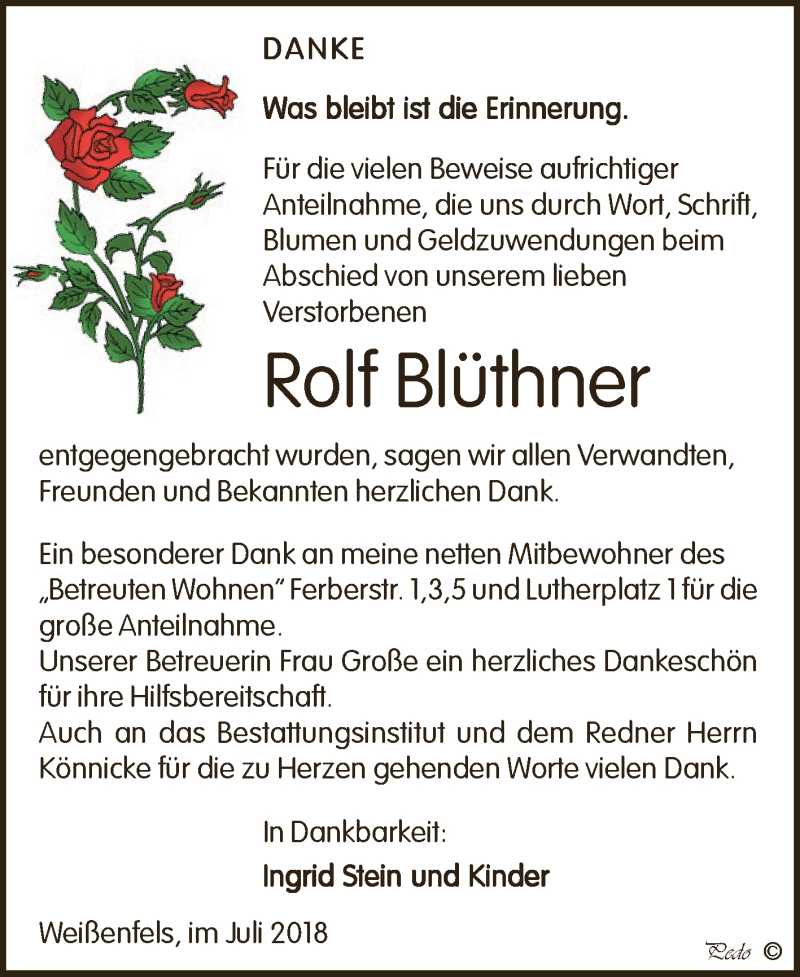 DANKE

Was bleibt ist die Erinnerung.

Für die vielen Beweise aufrichtiger Anteilnahme, die uns durch Wort, Schrift, Blumen und Geldzuwendungen beim Abschied von unserem lieben Verstorbenen

Rolf Blüthner

entgegengebracht wurden, sagen wir allen Verwandten, Freunden und Bekannten herzlichen Dank.

Ein besonderer Dank an meine netten Mitbewohner des „Betreuten Wohnen" Ferberstr. 1,3,5 und Lutherplatz 1 für die große Anteilnahme.
Unserer Betreuerin Frau Große ein herzliches Dankeschön für ihre Hilfsbereitschaft.
Auch an das Bestattungsinstitut und dem Redner Herrn Könnicke für die zu Herzen gehenden Worte vielen Dank.

In Dankbarkeit:
Ingrid Stein und Kinder

Weißenfels, im Juli 2018

Pedo ©